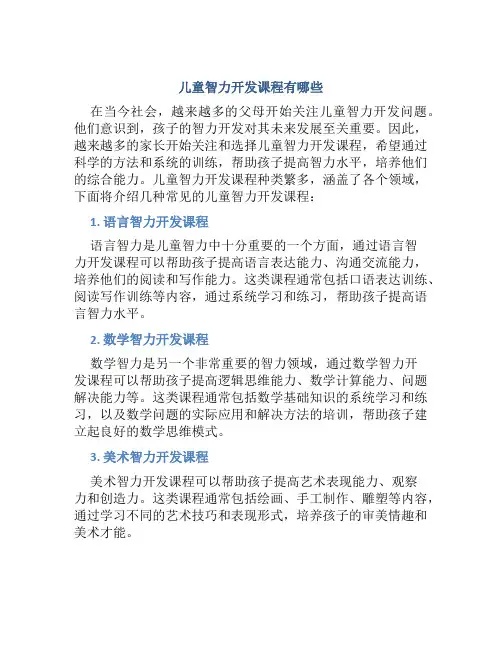 儿童智力开发课程有哪些

在当今社会，越来越多的父母开始关注儿童智力开发问题。他们意识到，孩子的智力开发对其未来发展至关重要。因此，越来越多的家长开始关注和选择儿童智力开发课程，希望通过科学的方法和系统的训练，帮助孩子提高智力水平，培养他们的综合能力。儿童智力开发课程种类繁多，涵盖了各个领域，下面将介绍几种常见的儿童智力开发课程：

1. 语言智力开发课程

语言智力是儿童智力中十分重要的一个方面，通过语言智力开发课程可以帮助孩子提高语言表达能力、沟通交流能力，培养他们的阅读和写作能力。这类课程通常包括口语表达训练、阅读写作训练等内容，通过系统学习和练习，帮助孩子提高语言智力水平。

2. 数学智力开发课程

数学智力是另一个非常重要的智力领域，通过数学智力开发课程可以帮助孩子提高逻辑思维能力、数学计算能力、问题解决能力等。这类课程通常包括数学基础知识的系统学习和练习，以及数学问题的实际应用和解决方法的培训，帮助孩子建立起良好的数学思维模式。

3. 美术智力开发课程

美术智力开发课程可以帮助孩子提高艺术表现能力、观察力和创造力。这类课程通常包括绘画、手工制作、雕塑等内容，通过学习不同的艺术技巧和表现形式，培养孩子的审美情趣和美术才能。